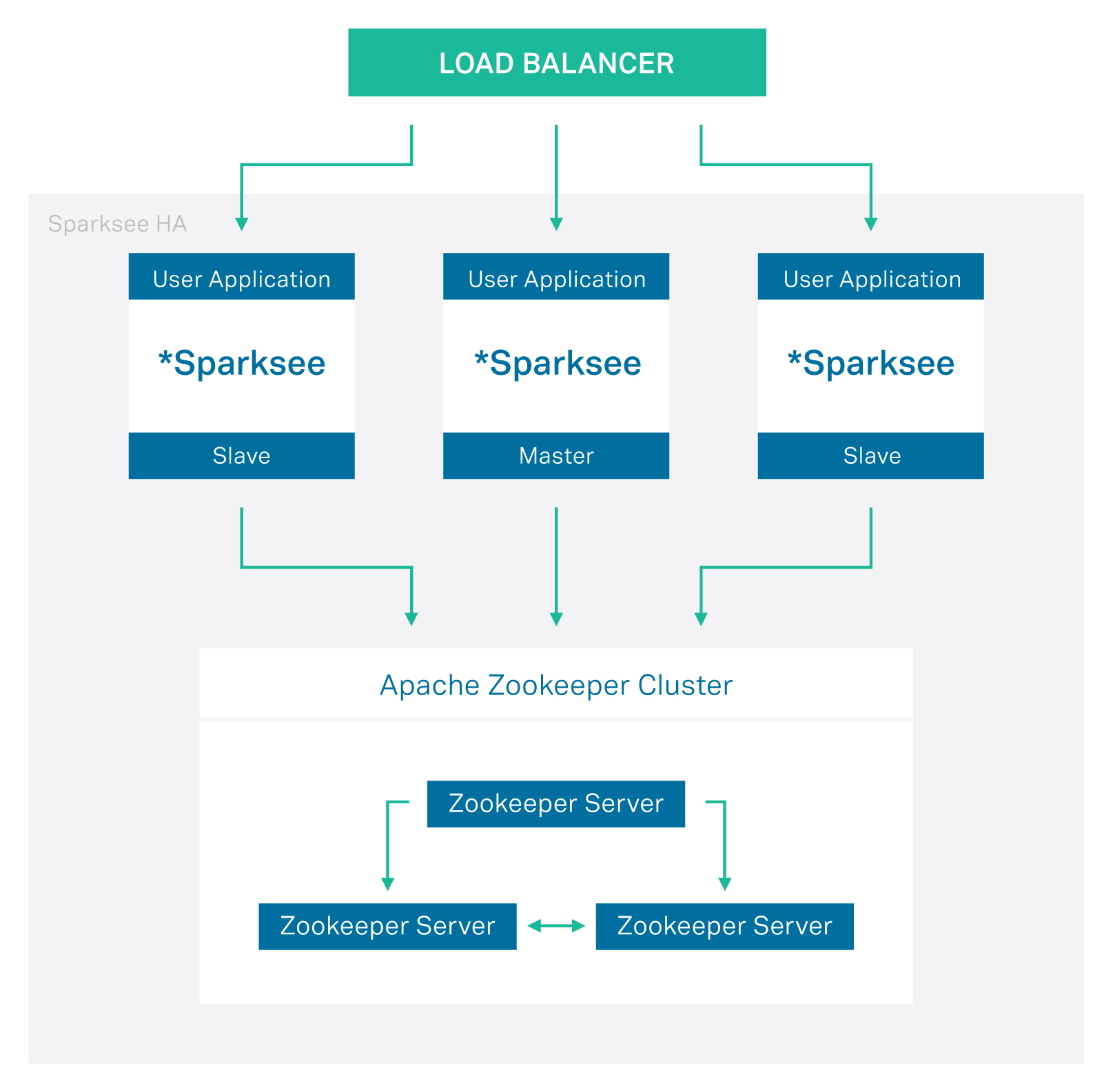 LOAD BALANCER

Sparksee HA

User Application

*Sparksee

Slave

User Application

*Sparksee

Master

User Application

*Sparksee

Slave

Apache Zookeeper Cluster

Zookeeper Server

Zookeeper Server

Zookeeper Server